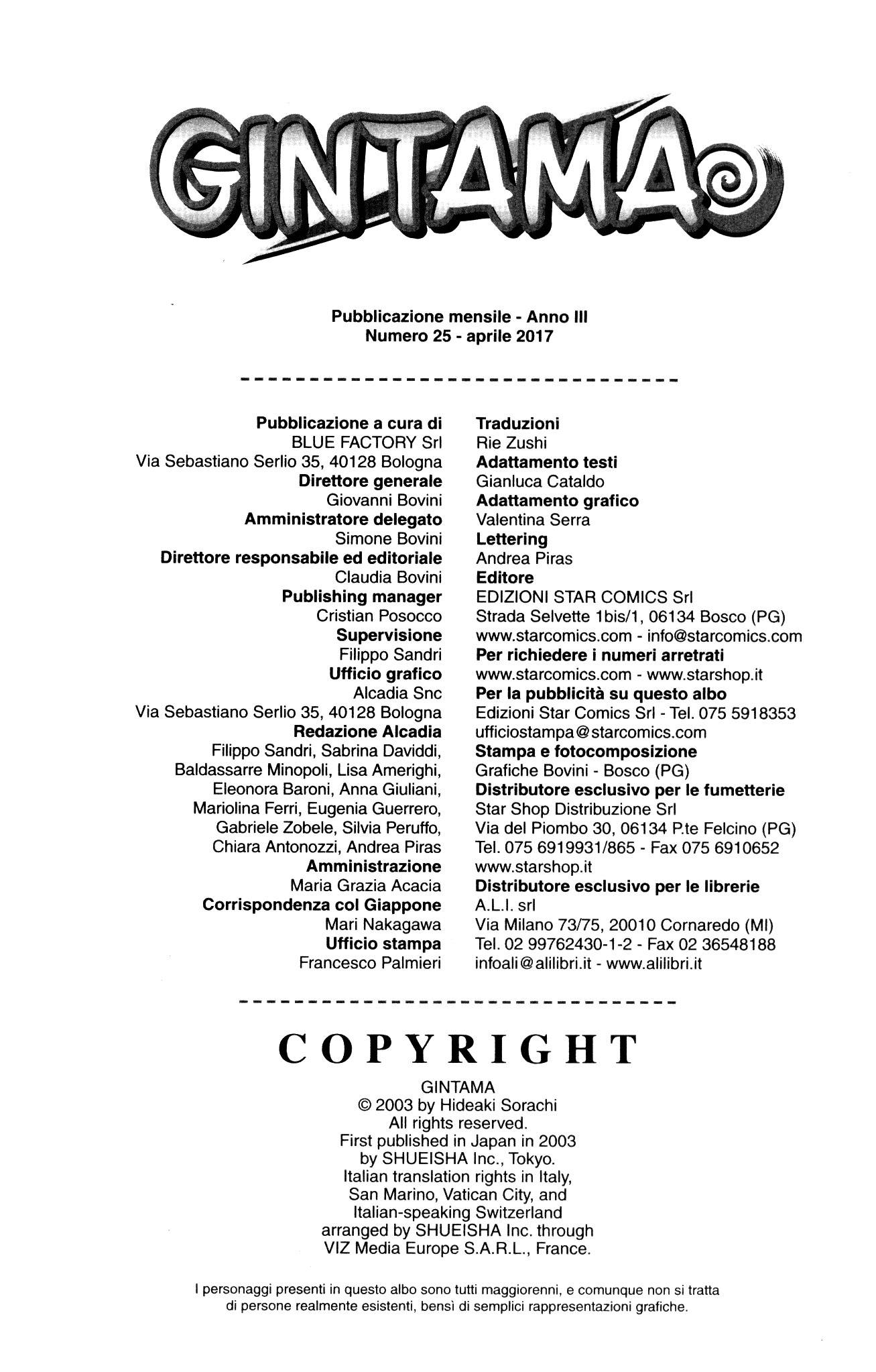 GINTAMA

Pubblicazione mensile - Anno III
Numero 25 - aprile 2017

Pubblicazione a cura di
BLUE FACTORY Srl
Via Sebastiano Serlio 35, 40128 Bologna
Direttore generale
Giovanni Bovini
Amministratore delegato
Simone Bovini
Direttore responsabile ed editoriale
Claudia Bovini
Publishing manager
Cristian Posocco
Supervisione
Filippo Sandri
Ufficio grafico
Alcadia Snc
Via Sebastiano Serlio 35, 40128 Bologna
Redazione Alcadia
Filippo Sandri, Sabrina Daviddi, Baldassarre Minopoli, Lisa Amerighi, Eleonora Baroni, Anna Giuliani, Mariolina Ferri, Eugenia Guerrero, Gabriele Zobele, Silvia Peruffo, Chiara Antonozzi, Andrea Piras
Amministrazione
Maria Grazia Acacia
Corrispondenza col Giappone
Mari Nakagawa
Ufficio stampa
Francesco Palmieri

Traduzioni
Rie Zushi
Adattamento testi
Gianluca Cataldo
Adattamento grafico
Valentina Serra
Lettering
Andrea Piras
Editore
EDIZIONI STAR COMICS Srl
Strada Selvette 1bis/1, 06134 Bosco (PG)
www.starcomics.com - info@starcomics.com
Per richiedere i numeri arretrati
www.starcomics.com - www.starshop.it
Per la pubblicità su questo albo
Edizioni Star Comics Srl - Tel. 075 5918353
ufficiostampa@starcomics.com
Stampa e fotocomposizione
Grafiche Bovini - Bosco (PG)
Distributore esclusivo per le fumetterie
Star Shop Distribuzione Srl
Via del Piombo 30, 06134 P.te Felcino (PG)
Tel. 075 6919931/865 - Fax 075 6910652
www.starshop.it
Distributore esclusivo per le librerie
A.L.I. srl
Via Milano 73/75, 20010 Cornaredo (MI)
Tel. 02 99762430-1-2 - Fax 02 36548188
infoali@alilibri.it - www.alilibri.it

COPYRIGHT

GINTAMA
© 2003 by Hideaki Sorachi
All rights reserved.
First published in Japan in 2003
by SHUEISHA Inc., Tokyo.
Italian translation rights in Italy,
San Marino, Vatican City, and
Italian-speaking Switzerland
arranged by SHUEISHA Inc. through
VIZ Media Europe S.A.R.L., France.

I personaggi presenti in questo albo sono tutti maggiorenni, e comunque non si tratta di persone realmente esistenti, bensì di semplici rappresentazioni grafiche.